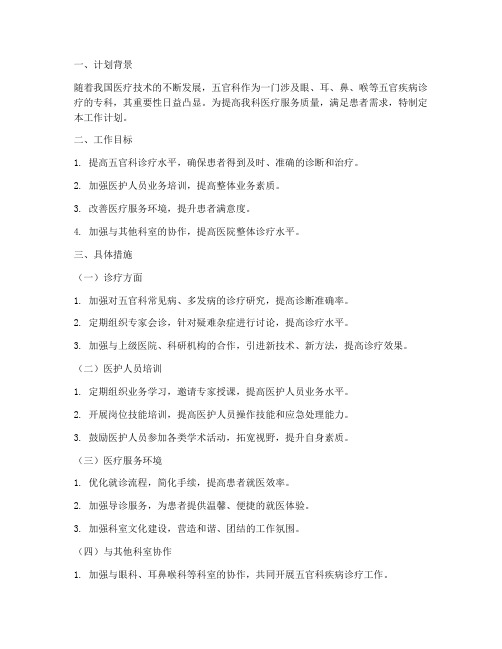 一、计划背景

随着我国医疗技术的不断发展，五官科作为一门涉及眼、耳、鼻、喉等五官疾病诊疗的专科，其重要性日益凸显。为提高我科医疗服务质量，满足患者需求，特制定本工作计划。

二、工作目标

1. 提高五官科诊疗水平，确保患者得到及时、准确的诊断和治疗。

2. 加强医护人员业务培训，提高整体业务素质。

3. 改善医疗服务环境，提升患者满意度。

4. 加强与其他科室的协作，提高医院整体诊疗水平。

三、具体措施

（一）诊疗方面

1. 加强对五官科常见病、多发病的诊疗研究，提高诊断准确率。

2. 定期组织专家会诊，针对疑难杂症进行讨论，提高诊疗水平。

3. 加强与上级医院、科研机构的合作，引进新技术、新方法，提高诊疗效果。

（二）医护人员培训

1. 定期组织业务学习，邀请专家授课，提高医护人员业务水平。

2. 开展岗位技能培训，提高医护人员操作技能和应急处理能力。

3. 鼓励医护人员参加各类学术活动，拓宽视野，提升自身素质。

（三）医疗服务环境

1. 优化就诊流程，简化手续，提高患者就医效率。

2. 加强导诊服务，为患者提供温馨、便捷的就医体验。

3. 加强科室文化建设，营造和谐、团结的工作氛围。

（四）与其他科室协作

1. 加强与眼科、耳鼻喉科等科室的协作，共同开展五官科疾病诊疗工作。